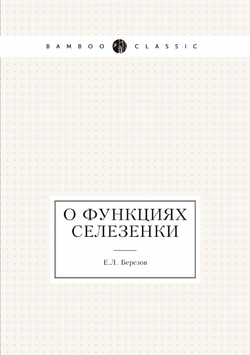 BAMBOO CLASSIC

О ФУНКЦИЯХ СЕЛЕЗЕНКИ

Е.Л. Березов